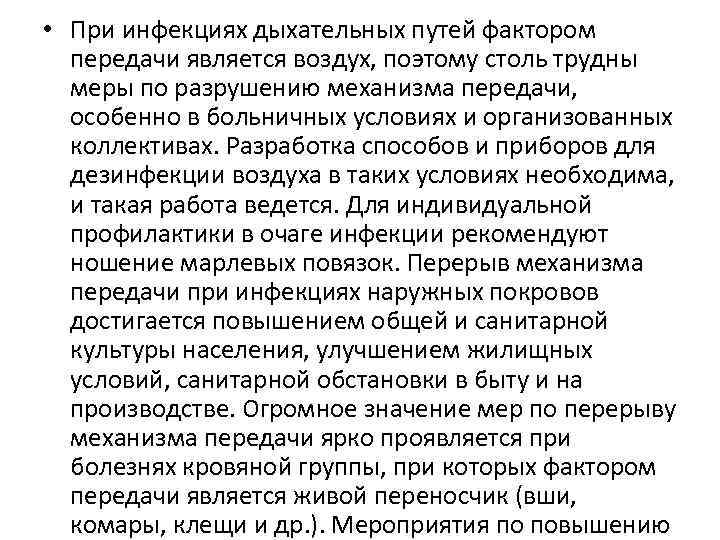 • При инфекциях дыхательных путей фактором передачи является воздух, поэтому столь трудны меры по разрушению механизма передачи, особенно в больничных условиях и организованных коллективах. Разработка способов и приборов для дезинфекции воздуха в таких условиях необходима, и такая работа ведется. Для индивидуальной профилактики в очаге инфекции рекомендуют ношение марлевых повязок. Перерыв механизма передачи при инфекциях наружных покровов достигается повышением общей и санитарной культуры населения, улучшением жилищных условий, санитарной обстановки в быту и на производстве. Огромное значение мер по перерыву механизма передачи ярко проявляется при болезнях кровяной группы, при которых фактором передачи является живой переносчик (вши, комары, клещи и др.). Мероприятия по повышению